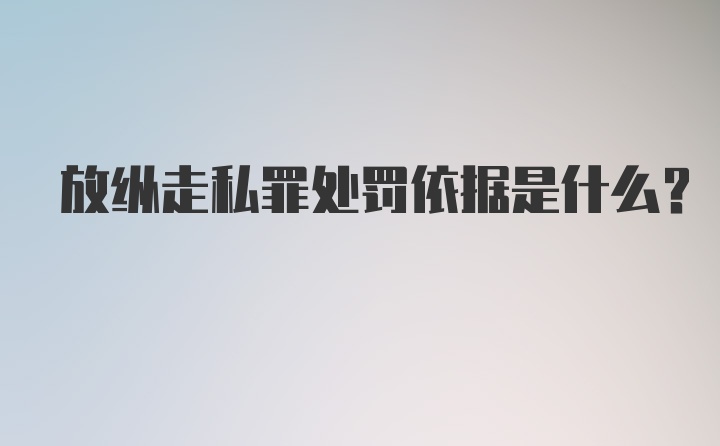 放纵走私罪处罚依据是什么?